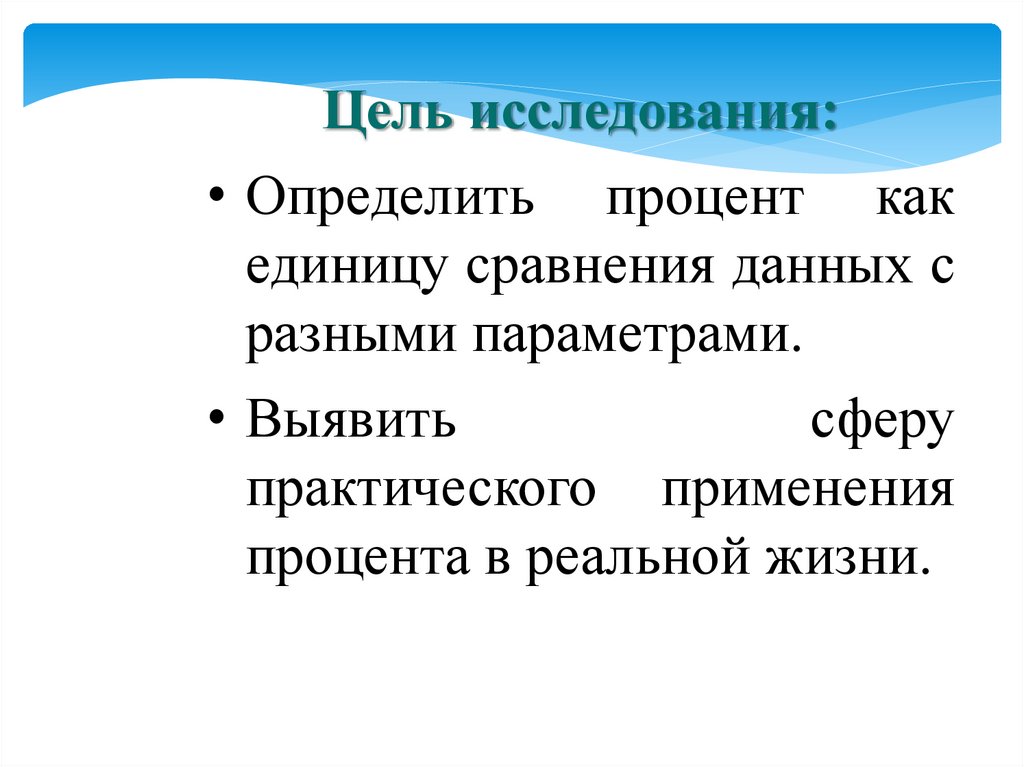 Цель исследования:

• Определить процент как единицу сравнения данных с разными параметрами.

• Выявить сферу практического применения процента в реальной жизни.